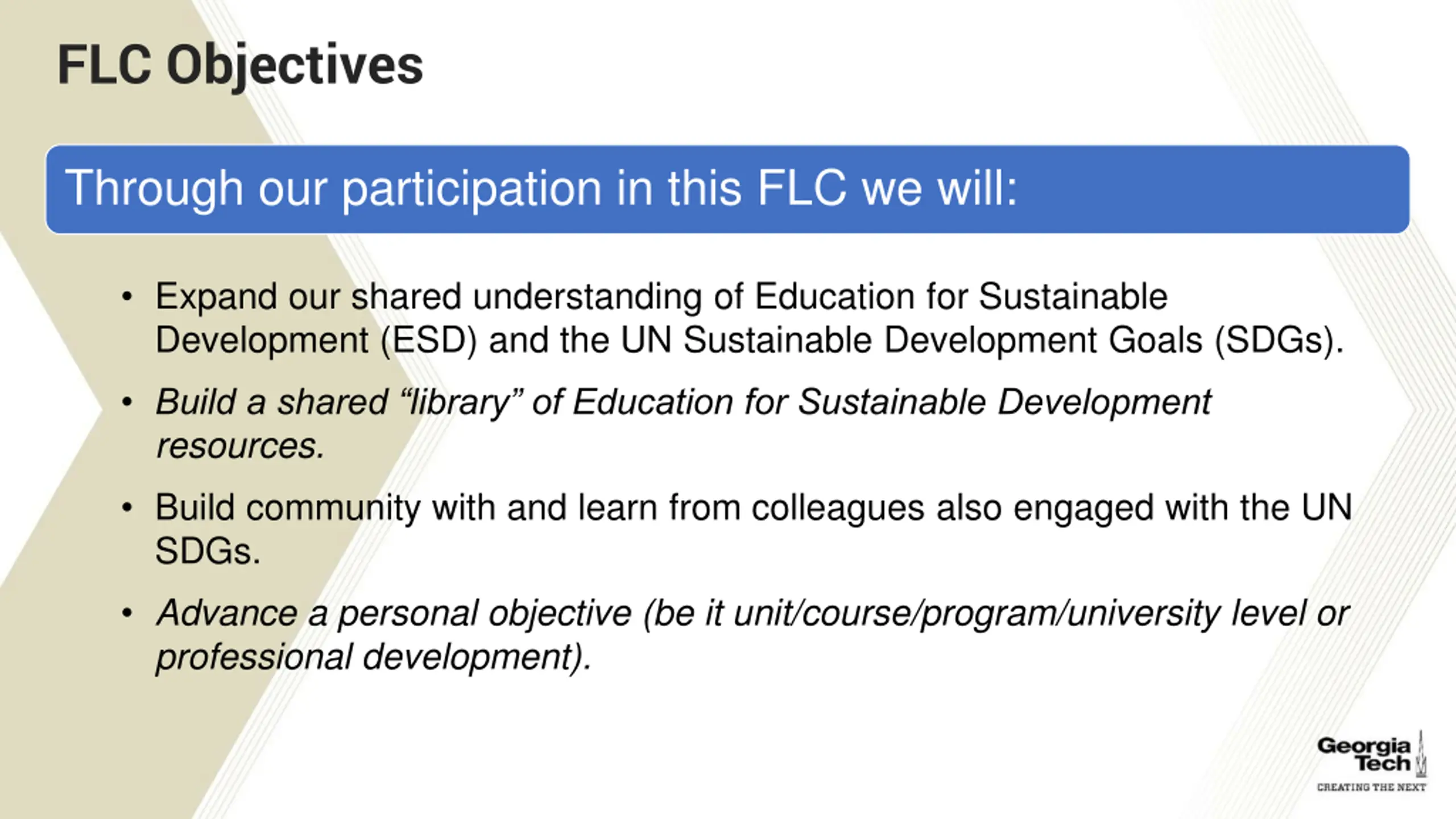 FLC Objectives

Through our participation in this FLC we will:

• Expand our shared understanding of Education for Sustainable Development (ESD) and the UN Sustainable Development Goals (SDGs).

• Build a shared "library" of Education for Sustainable Development resources.

• Build community with and learn from colleagues also engaged with the UN SDGs.

• Advance a personal objective (be it unit/course/program/university level or professional development).

Georgia Tech
CREATING THE NEXT